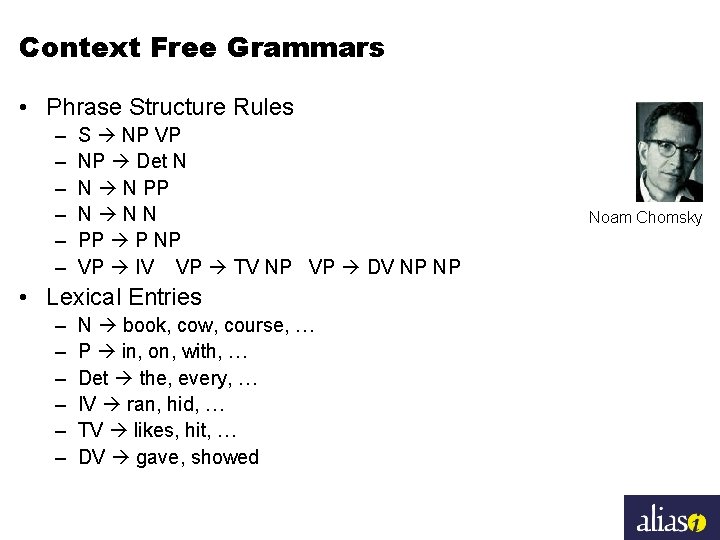 Context Free Grammars

• Phrase Structure Rules
- S → NP VP
- NP → Det N
- N → N PP
- N → N N
- PP → P NP
- VP → IV   VP → TV NP   VP → DV NP NP
• Lexical Entries
- N → book, cow, course, …
- P → in, on, with, …
- Det → the, every, …
- IV → ran, hid, …
- TV → likes, hit, …
- DV → gave, showed

Noam Chomsky

alias i